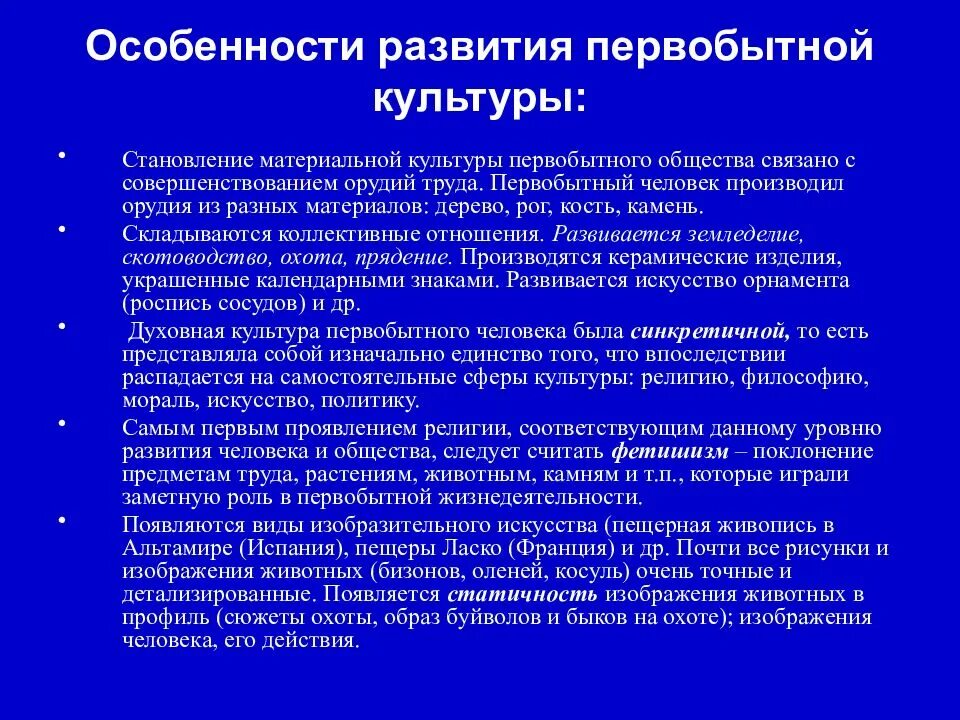 Особенности развития первобытной культуры:

• Становление материальной культуры первобытного общества связано с совершенствованием орудий труда. Первобытный человек производил орудия из разных материалов: дерево, рог, кость, камень.

• Складываются коллективные отношения. Развивается земледелие, скотоводство, охота, прядение. Производятся керамические изделия, украшенные календарными знаками. Развивается искусство орнамента (роспись сосудов) и др.

• Духовная культура первобытного человека была синкретичной, то есть представляла собой изначально единство того, что впоследствии распадается на самостоятельные сферы культуры: религию, философию, мораль, искусство, политику.

• Самым первым проявлением религии, соответствующим данному уровню развития человека и общества, следует считать фетишизм – поклонение предметам труда, растениям, животным, камням и т.п., которые играли заметную роль в первобытной жизнедеятельности.

• Появляются виды изобразительного искусства (пещерная живопись в Альтамире (Испания), пещеры Ласко (Франция) и др. Почти все рисунки и изображения животных (бизонов, оленей, косуль) очень точные и детализированные. Появляется статичность изображения животных в профиль (сюжеты охоты, образ буйволов и быков на охоте); изображения человека, его действия.